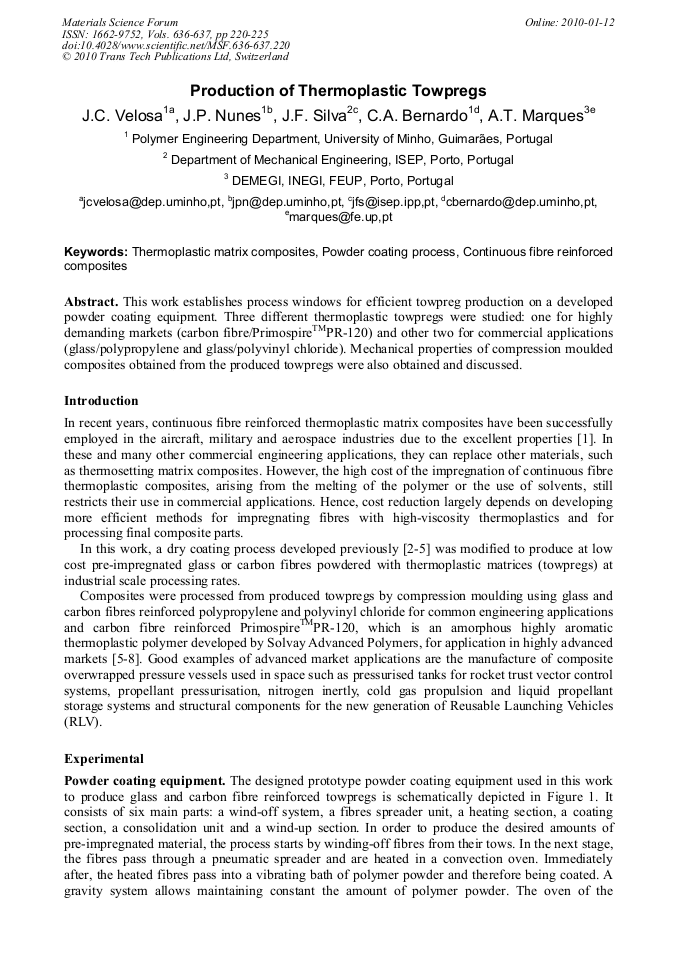 Materials Science Forum
ISSN: 1662-9752, Vols. 636-637, pp 220-225
doi:10.4028/www.scientific.net/MSF.636-637.220
© 2010 Trans Tech Publications Ltd, Switzerland

Online: 2010-01-12

Production of Thermoplastic Towpregs

J.C. Velosa$^{1a}$, J.P. Nunes$^{1b}$, J.F. Silva$^{2c}$, C.A. Bernardo$^{1d}$, A.T. Marques$^{3e}$

$^{1}$ Polymer Engineering Department, University of Minho, Guimarães, Portugal

$^{2}$ Department of Mechanical Engineering, ISEP, Porto, Portugal

$^{3}$ DEMEGI, INEGI, FEUP, Porto, Portugal

$^{a}$jcvelosa@dep.uminho,pt, $^{b}$jpn@dep.uminho,pt, $^{c}$jfs@isep.ipp,pt, $^{d}$cbernardo@dep.uminho,pt, $^{e}$marques@fe.up,pt

Keywords: Thermoplastic matrix composites, Powder coating process, Continuous fibre reinforced composites

Abstract. This work establishes process windows for efficient towpreg production on a developed powder coating equipment. Three different thermoplastic towpregs were studied: one for highly demanding markets (carbon fibre/Primospire$^{TM}$PR-120) and other two for commercial applications (glass/polypropylene and glass/polyvinyl chloride). Mechanical properties of compression moulded composites obtained from the produced towpregs were also obtained and discussed.

Introduction

In recent years, continuous fibre reinforced thermoplastic matrix composites have been successfully employed in the aircraft, military and aerospace industries due to the excellent properties [1]. In these and many other commercial engineering applications, they can replace other materials, such as thermosetting matrix composites. However, the high cost of the impregnation of continuous fibre thermoplastic composites, arising from the melting of the polymer or the use of solvents, still restricts their use in commercial applications. Hence, cost reduction largely depends on developing more efficient methods for impregnating fibres with high-viscosity thermoplastics and for processing final composite parts.

In this work, a dry coating process developed previously [2-5] was modified to produce at low cost pre-impregnated glass or carbon fibres powdered with thermoplastic matrices (towpregs) at industrial scale processing rates.

Composites were processed from produced towpregs by compression moulding using glass and carbon fibres reinforced polypropylene and polyvinyl chloride for common engineering applications and carbon fibre reinforced Primospire$^{TM}$PR-120, which is an amorphous highly aromatic thermoplastic polymer developed by Solvay Advanced Polymers, for application in highly advanced markets [5-8]. Good examples of advanced market applications are the manufacture of composite overwrapped pressure vessels used in space such as pressurised tanks for rocket trust vector control systems, propellant pressurisation, nitrogen inertly, cold gas propulsion and liquid propellant storage systems and structural components for the new generation of Reusable Launching Vehicles (RLV).

Experimental

Powder coating equipment. The designed prototype powder coating equipment used in this work to produce glass and carbon fibre reinforced towpregs is schematically depicted in Figure 1. It consists of six main parts: a wind-off system, a fibres spreader unit, a heating section, a coating section, a consolidation unit and a wind-up section. In order to produce the desired amounts of pre-impregnated material, the process starts by winding-off fibres from their tows. In the next stage, the fibres pass through a pneumatic spreader and are heated in a convection oven. Immediately after, the heated fibres pass into a vibrating bath of polymer powder and therefore being coated. A gravity system allows maintaining constant the amount of polymer powder. The oven of the